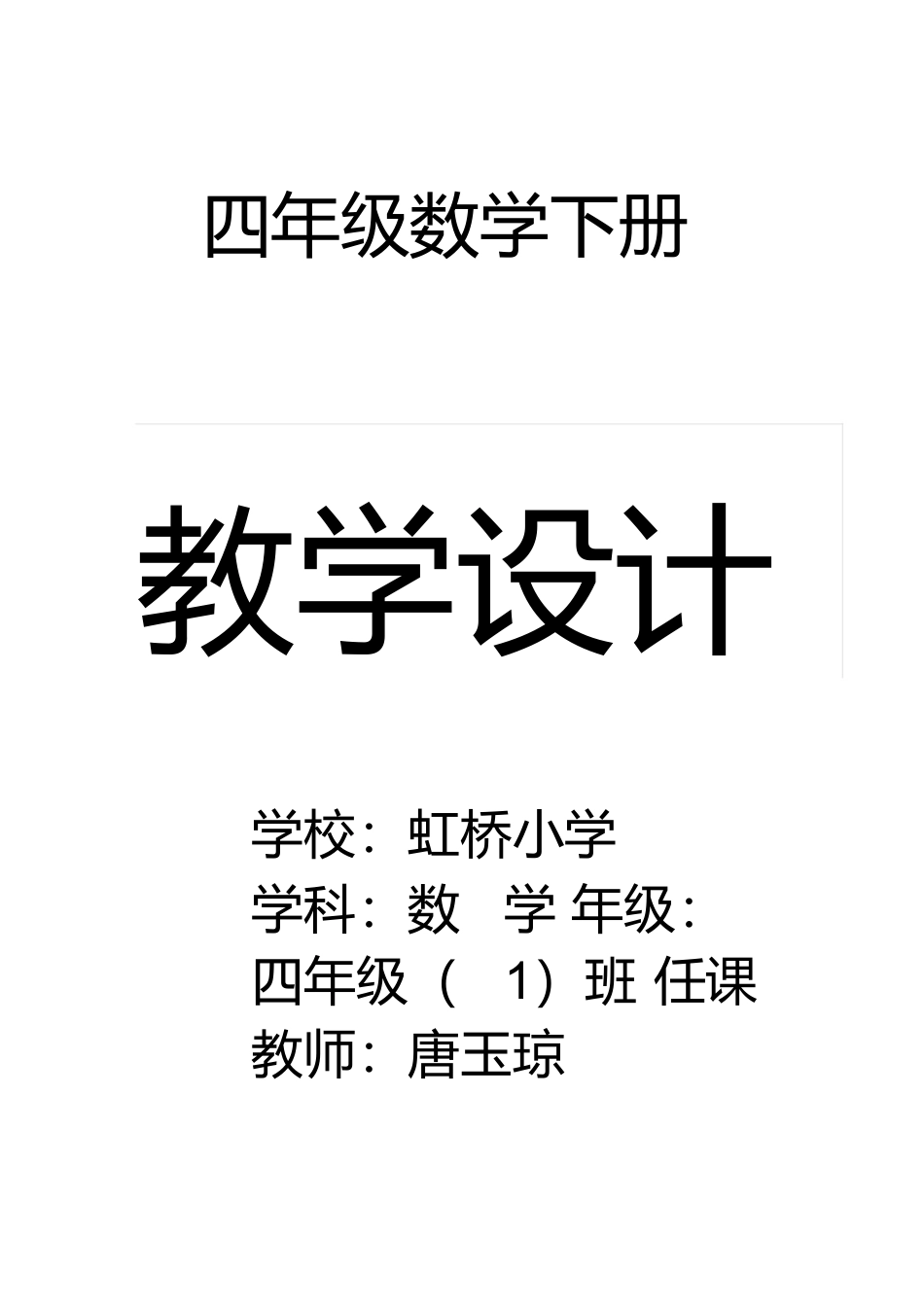 四年级数学下册

教学设计

学校：虹桥小学
学科：数 学 年级：
四年级（ 1）班 任课
教师：唐玉琼